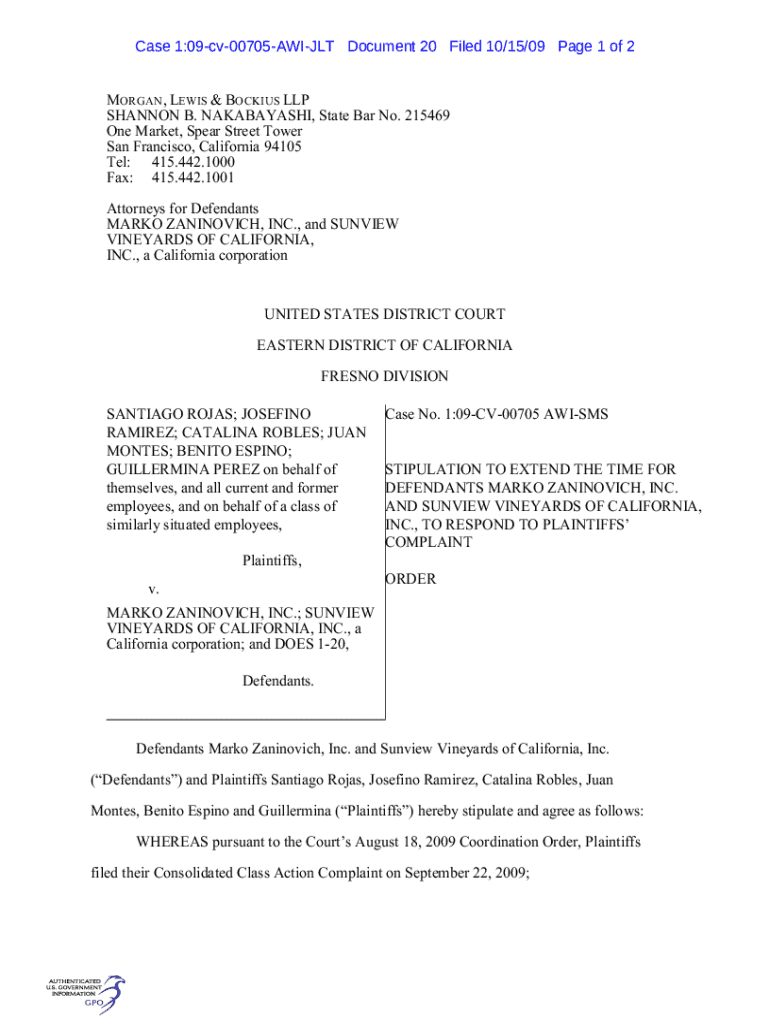 Case 1:09-cv-00705-AWI-JLT Document 20 Filed 10/15/09 Page 1 of 2

MORGAN, LEWIS & BOCKIUS LLP
SHANNON B. NAKABAYASHI, State Bar No. 215469
One Market, Spear Street Tower
San Francisco, California 94105
Tel: 415.442.1000
Fax: 415.442.1001

Attorneys for Defendants
MARKO ZANINOVICH, INC., and SUNVIEW VINEYARDS OF CALIFORNIA, INC., a California corporation

UNITED STATES DISTRICT COURT

EASTERN DISTRICT OF CALIFORNIA

FRESNO DIVISION

SANTIAGO ROJAS; JOSEFINO RAMIREZ; CATALINA ROBLES; JUAN MONTES; BENITO ESPINO; GUILLERMINA PEREZ on behalf of themselves, and all current and former employees, and on behalf of a class of similarly situated employees,

Plaintiffs,

v.

MARKO ZANINOVICH, INC.; SUNVIEW VINEYARDS OF CALIFORNIA, INC., a California corporation; and DOES 1-20,

Defendants.

Case No. 1:09-CV-00705 AWI-SMS

STIPULATION TO EXTEND THE TIME FOR DEFENDANTS MARKO ZANINOVICH, INC. AND SUNVIEW VINEYARDS OF CALIFORNIA, INC., TO RESPOND TO PLAINTIFFS' COMPLAINT

ORDER

Defendants Marko Zaninovich, Inc. and Sunview Vineyards of California, Inc. ("Defendants") and Plaintiffs Santiago Rojas, Josefino Ramirez, Catalina Robles, Juan Montes, Benito Espino and Guillermina ("Plaintiffs") hereby stipulate and agree as follows:

WHEREAS pursuant to the Court's August 18, 2009 Coordination Order, Plaintiffs filed their Consolidated Class Action Complaint on September 22, 2009;

AUTHENTICATED
U.S. GOVERNMENT
INFORMATION
GPO